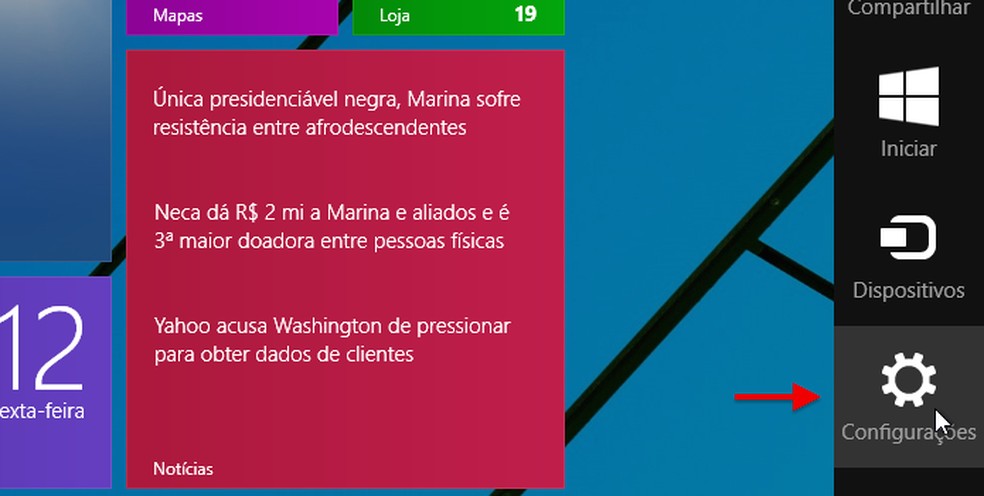 Mapas

Loja 19

Única presidenciável negra, Marina sofre resistência entre afrodescendentes

Neca dá R$ 2 mi a Marina e aliados e é 3ª maior doadora entre pessoas físicas

Yahoo acusa Washington de pressionar para obter dados de clientes

Notícias

12
exta-feira

Compartilhar

Iniciar

Dispositivos

Configurações